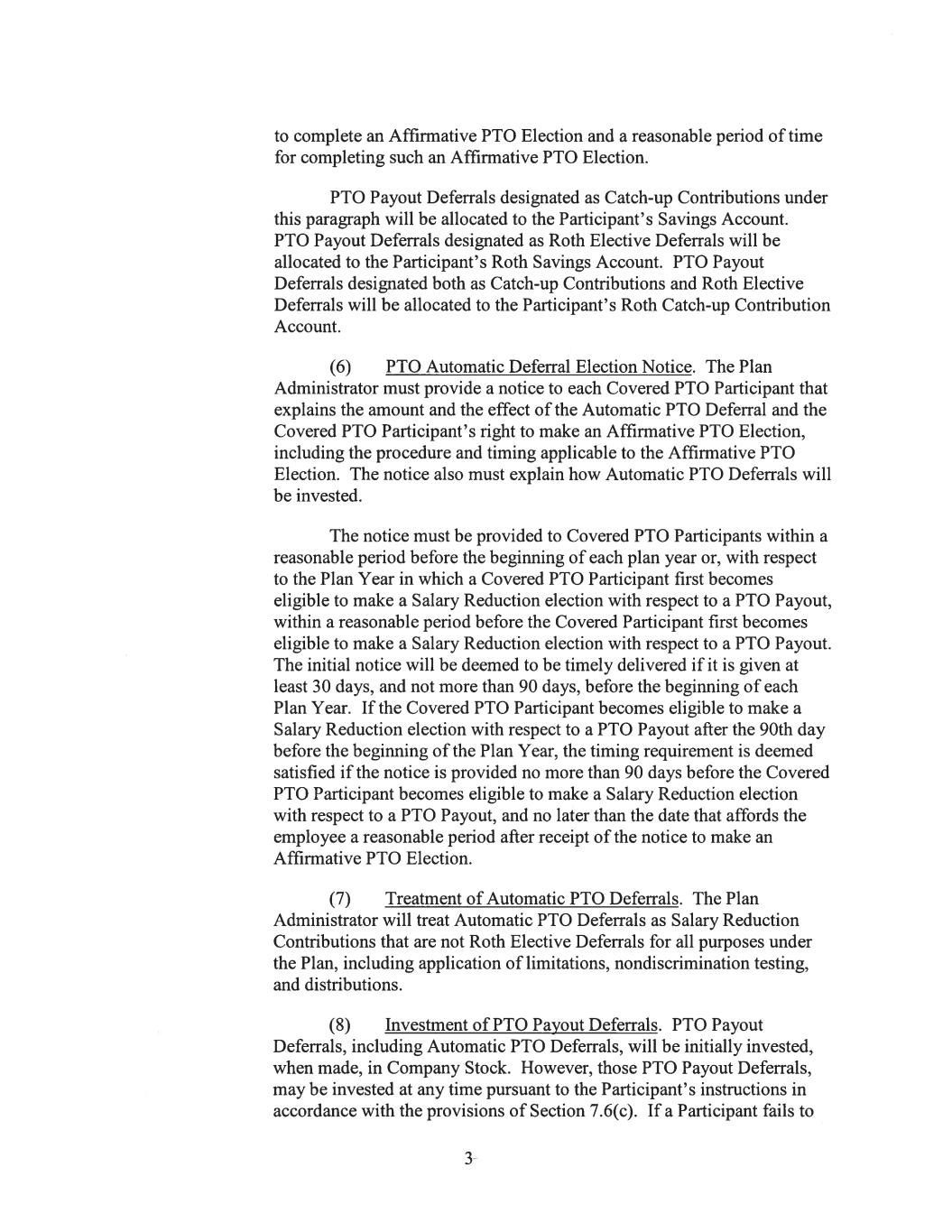 to complete an Affirmative PTO Election and a reasonable period of time for completing such an Affirmative PTO Election.

PTO Payout Deferrals designated as Catch-up Contributions under this paragraph will be allocated to the Participant's Savings Account. PTO Payout Deferrals designated as Roth Elective Deferrals will be allocated to the Participant's Roth Savings Account. PTO Payout Deferrals designated both as Catch-up Contributions and Roth Elective Deferrals will be allocated to the Participant's Roth Catch-up Contribution Account.

(6) PTO Automatic Deferral Election Notice. The Plan Administrator must provide a notice to each Covered PTO Participant that explains the amount and the effect of the Automatic PTO Deferral and the Covered PTO Participant's right to make an Affirmative PTO Election, including the procedure and timing applicable to the Affirmative PTO Election. The notice also must explain how Automatic PTO Deferrals will be invested.

The notice must be provided to Covered PTO Participants within a reasonable period before the beginning of each plan year or, with respect to the Plan Year in which a Covered PTO Participant first becomes eligible to make a Salary Reduction election with respect to a PTO Payout, within a reasonable period before the Covered Participant first becomes eligible to make a Salary Reduction election with respect to a PTO Payout. The initial notice will be deemed to be timely delivered if it is given at least 30 days, and not more than 90 days, before the beginning of each Plan Year. If the Covered PTO Participant becomes eligible to make a Salary Reduction election with respect to a PTO Payout after the 90th day before the beginning of the Plan Year, the timing requirement is deemed satisfied if the notice is provided no more than 90 days before the Covered PTO Participant becomes eligible to make a Salary Reduction election with respect to a PTO Payout, and no later than the date that affords the employee a reasonable period after receipt of the notice to make an Affirmative PTO Election.

(7) Treatment of Automatic PTO Deferrals. The Plan Administrator will treat Automatic PTO Deferrals as Salary Reduction Contributions that are not Roth Elective Deferrals for all purposes under the Plan, including application of limitations, nondiscrimination testing, and distributions.

(8) Investment of PTO Payout Deferrals. PTO Payout Deferrals, including Automatic PTO Deferrals, will be initially invested, when made, in Company Stock. However, those PTO Payout Deferrals, may be invested at any time pursuant to the Participant's instructions in accordance with the provisions of Section 7.6(c). If a Participant fails to

3